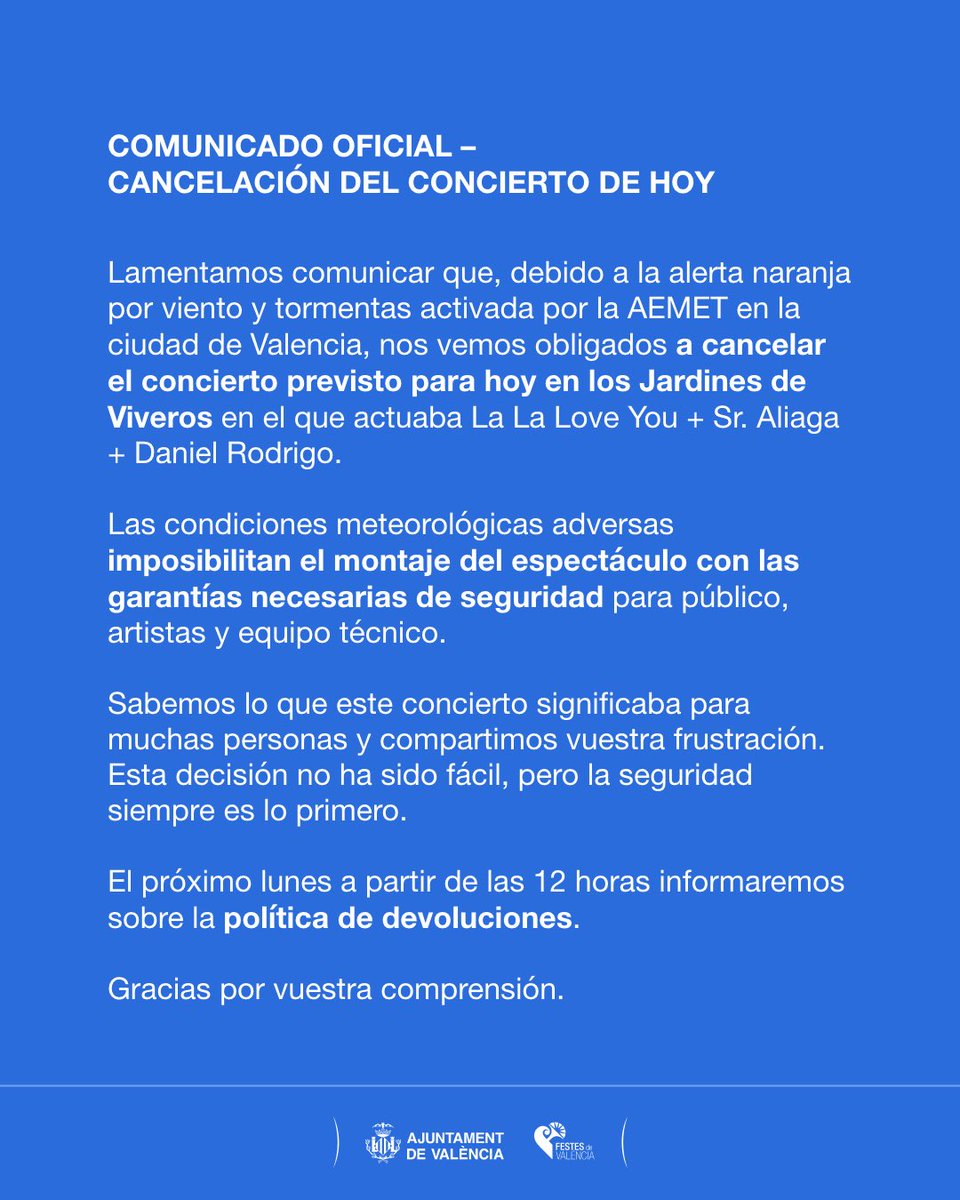 COMUNICADO OFICIAL –
CANCELACIÓN DEL CONCIERTO DE HOY

Lamentamos comunicar que, debido a la alerta naranja por viento y tormentas activada por la AEMET en la ciudad de Valencia, nos vemos obligados a cancelar el concierto previsto para hoy en los Jardines de Viveros en el que actuaba La La Love You + Sr. Aliaga + Daniel Rodrigo.

Las condiciones meteorológicas adversas imposibilitan el montaje del espectáculo con las garantías necesarias de seguridad para público, artistas y equipo técnico.

Sabemos lo que este concierto significaba para muchas personas y compartimos vuestra frustración. Esta decisión no ha sido fácil, pero la seguridad siempre es lo primero.

El próximo lunes a partir de las 12 horas informaremos sobre la política de devoluciones.

Gracias por vuestra comprensión.

AJUNTAMENT DE VALÈNCIA

FESTES de VALÈNCIA